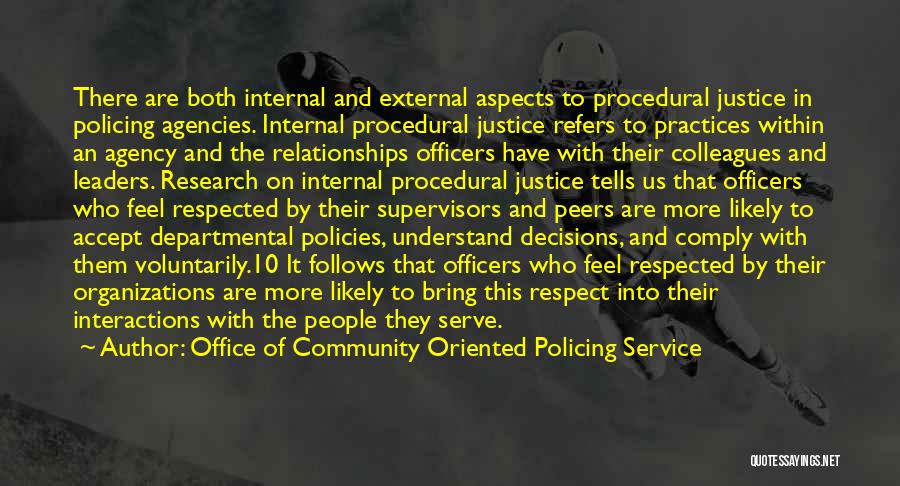 There are both internal and external aspects to procedural justice in policing agencies. Internal procedural justice refers to practices within an agency and the relationships officers have with their colleagues and leaders. Research on internal procedural justice tells us that officers who feel respected by their supervisors and peers are more likely to accept departmental policies, understand decisions, and comply with them voluntarily.10 It follows that officers who feel respected by their organizations are more likely to bring this respect into their interactions with the people they serve.

~ Author: Office of Community Oriented Policing Service

QUOTESSAYINGS.NET